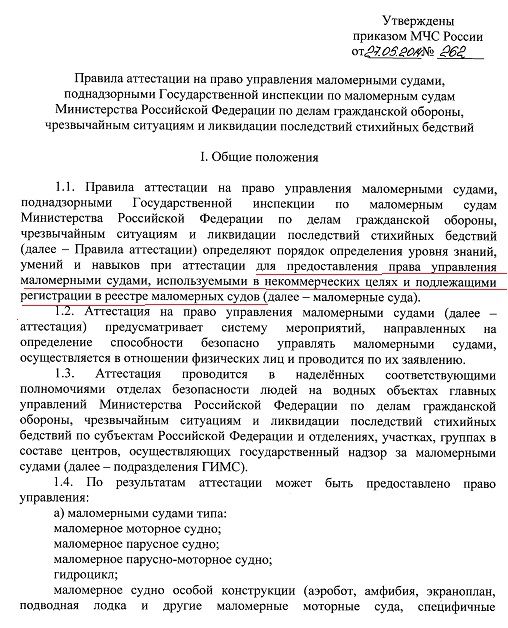 Утверждены
приказом МЧС России
от 27.05.2014 № 262

Правила аттестации на право управления маломерными судами, поднадзорными Государственной инспекции по маломерным судам Министерства Российской Федерации по делам гражданской обороны, чрезвычайным ситуациям и ликвидации последствий стихийных бедствий

I. Общие положения

1.1. Правила аттестации на право управления маломерными судами, поднадзорными Государственной инспекции по маломерным судам Министерства Российской Федерации по делам гражданской обороны, чрезвычайным ситуациям и ликвидации последствий стихийных бедствий (далее – Правила аттестации) определяют порядок определения уровня знаний, умений и навыков при аттестации для предоставления права управления маломерными судами, используемыми в некоммерческих целях и подлежащими регистрации в реестре маломерных судов (далее – маломерные суда).

1.2. Аттестация на право управления маломерными судами (далее – аттестация) предусматривает систему мероприятий, направленных на определение способности безопасно управлять маломерными судами, осуществляется в отношении физических лиц и проводится по их заявлению.

1.3. Аттестация проводится в наделённых соответствующими полномочиями отделах безопасности людей на водных объектах главных управлений Министерства Российской Федерации по делам гражданской обороны, чрезвычайным ситуациям и ликвидации последствий стихийных бедствий по субъектам Российской Федерации и отделениях, участках, группах в составе центров, осуществляющих государственный надзор за маломерными судами (далее – подразделения ГИМС).

1.4. По результатам аттестации может быть предоставлено право управления:

а) маломерными судами типа:
маломерное моторное судно;
маломерное парусное судно;
маломерное парусно-моторное судно;
гидроцикл;
маломерное судно особой конструкции (аэробот, амфибия, экраноплан, подводная лодка и другие маломерные моторные суда, специфичные